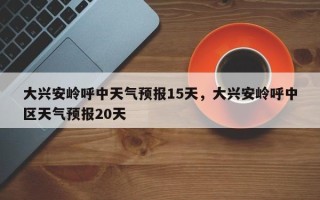 大兴安岭呼中天气预报15天，大兴安岭呼中区天气预报20天